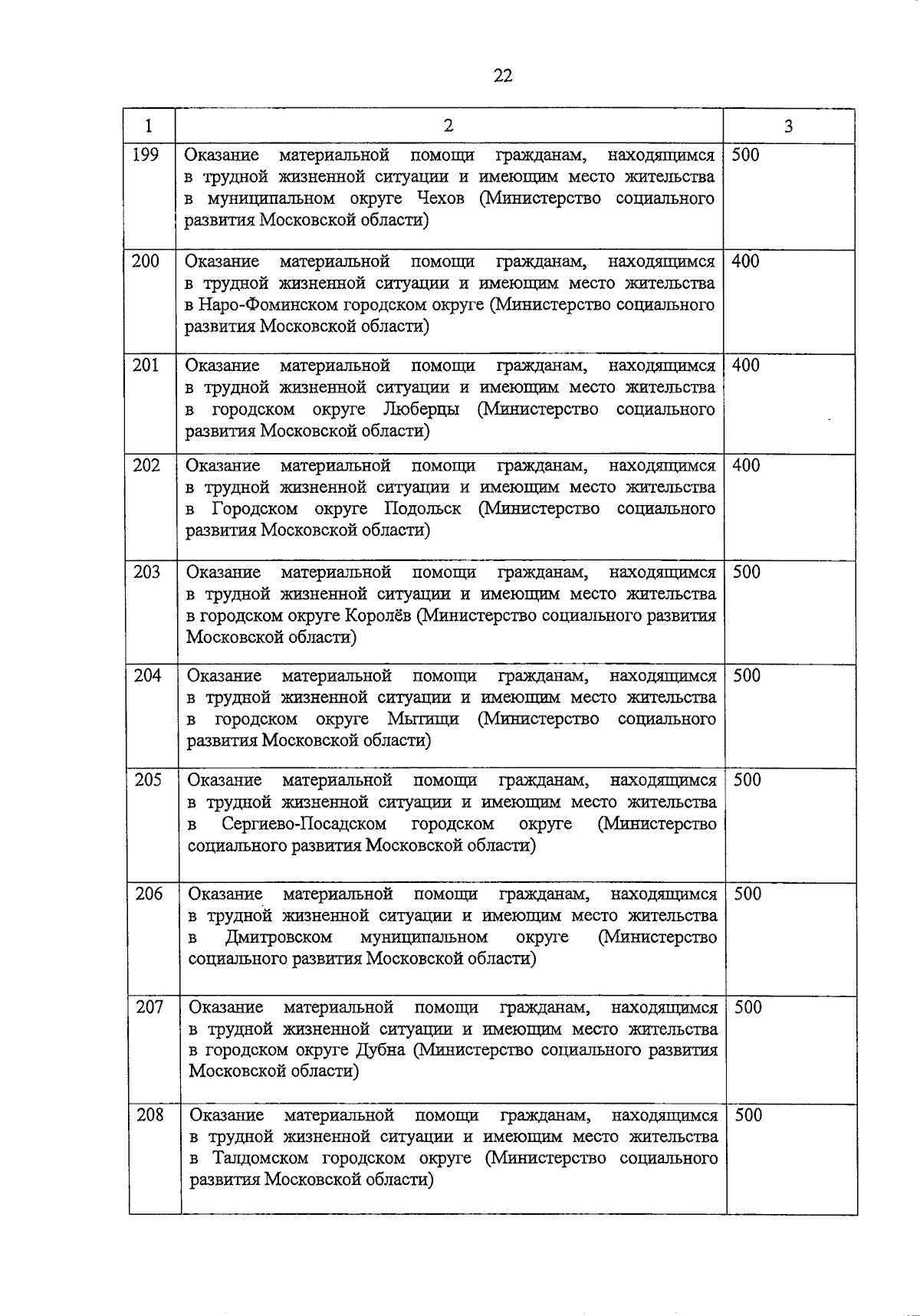 22

| 1 | 2 | 3 |
|---|---|---|
| 199 | Оказание материальной помощи гражданам, находящимся в трудной жизненной ситуации и имеющим место жительства в муниципальном округе Чехов (Министерство социального развития Московской области) | 500 |
| 200 | Оказание материальной помощи гражданам, находящимся в трудной жизненной ситуации и имеющим место жительства в Наро-Фоминском городском округе (Министерство социального развития Московской области) | 400 |
| 201 | Оказание материальной помощи гражданам, находящимся в трудной жизненной ситуации и имеющим место жительства в городском округе Люберцы (Министерство социального развития Московской области) | 400 |
| 202 | Оказание материальной помощи гражданам, находящимся в трудной жизненной ситуации и имеющим место жительства в Городском округе Подольск (Министерство социального развития Московской области) | 400 |
| 203 | Оказание материальной помощи гражданам, находящимся в трудной жизненной ситуации и имеющим место жительства в городском округе Королёв (Министерство социального развития Московской области) | 500 |
| 204 | Оказание материальной помощи гражданам, находящимся в трудной жизненной ситуации и имеющим место жительства в городском округе Мытищи (Министерство социального развития Московской области) | 500 |
| 205 | Оказание материальной помощи гражданам, находящимся в трудной жизненной ситуации и имеющим место жительства в Сергиево-Посадском городском округе (Министерство социального развития Московской области) | 500 |
| 206 | Оказание материальной помощи гражданам, находящимся в трудной жизненной ситуации и имеющим место жительства в Дмитровском муниципальном округе (Министерство социального развития Московской области) | 500 |
| 207 | Оказание материальной помощи гражданам, находящимся в трудной жизненной ситуации и имеющим место жительства в городском округе Дубна (Министерство социального развития Московской области) | 500 |
| 208 | Оказание материальной помощи гражданам, находящимся в трудной жизненной ситуации и имеющим место жительства в Талдомском городском округе (Министерство социального развития Московской области) | 500 |